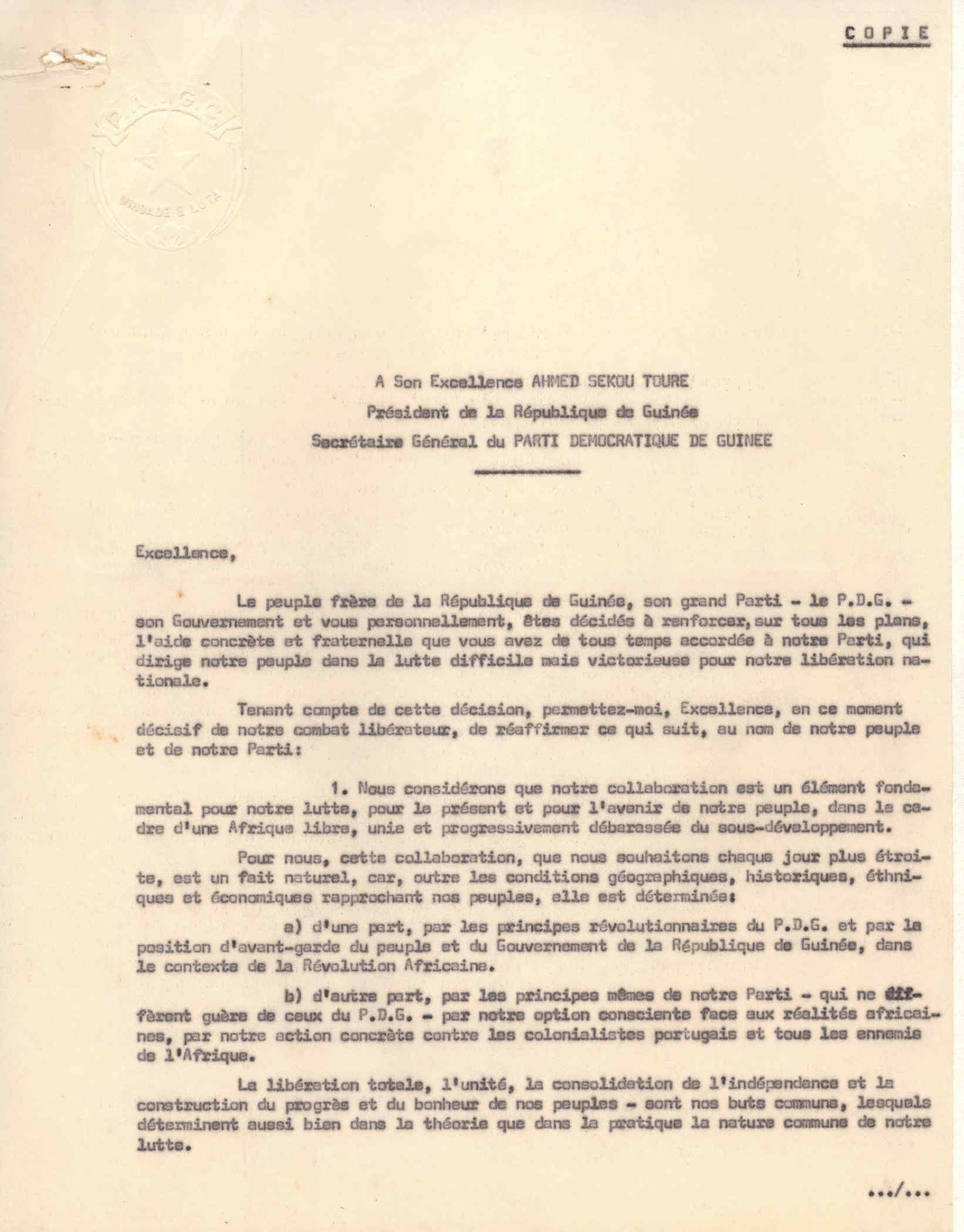 COPIE

P.A.I.G.C.

UNIDADE E LUTA

A Son Excellence AHMED SEKOU TOURE
Président de la République de Guinée
Secrétaire Général du PARTI DEMOCRATIQUE DE GUINEE

Excellence,

Le peuple frère de la République de Guinée, son grand Parti - le P.D.G. - son Gouvernement et vous personnellement, êtes décidés à renforcer, sur tous les plans, l'aide concrète et fraternelle que vous avez de tous temps accordée à notre Parti, qui dirige notre peuple dans la lutte difficile mais victorieuse pour notre libération nationale.

Tenant compte de cette décision, permettez-moi, Excellence, en ce moment décisif de notre combat libérateur, de réaffirmer ce qui suit, au nom de notre peuple et de notre Parti:

1. Nous considérons que notre collaboration est un élément fondamental pour notre lutte, pour le présent et pour l'avenir de notre peuple, dans le cadre d'une Afrique libre, unie et progressivement débarassée du sous-développement.

Pour nous, cette collaboration, que nous souhaitons chaque jour plus étroite, est un fait naturel, car, outre les conditions géographiques, historiques, éthniques et économiques rapprochant nos peuples, elle est déterminée:

a) d'une part, par les principes révolutionnaires du P.D.G. et par la position d'avant-garde du peuple et du Gouvernement de la République de Guinée, dans le contexte de la Révolution Africaine.

b) d'autre part, par les principes mêmes de notre Parti - qui ne diffèrent guère de ceux du P.D.G. - par notre option consciente face aux réalités africaines, par notre action concrète contre les colonialistes portugais et tous les ennemis de l'Afrique.

La libération totale, l'unité, la consolidation de l'indépendance et la construction du progrès et du bonheur de nos peuples - sont nos buts communs, lesquels déterminent aussi bien dans la théorie que dans la pratique la nature commune de notre lutte.

.../...